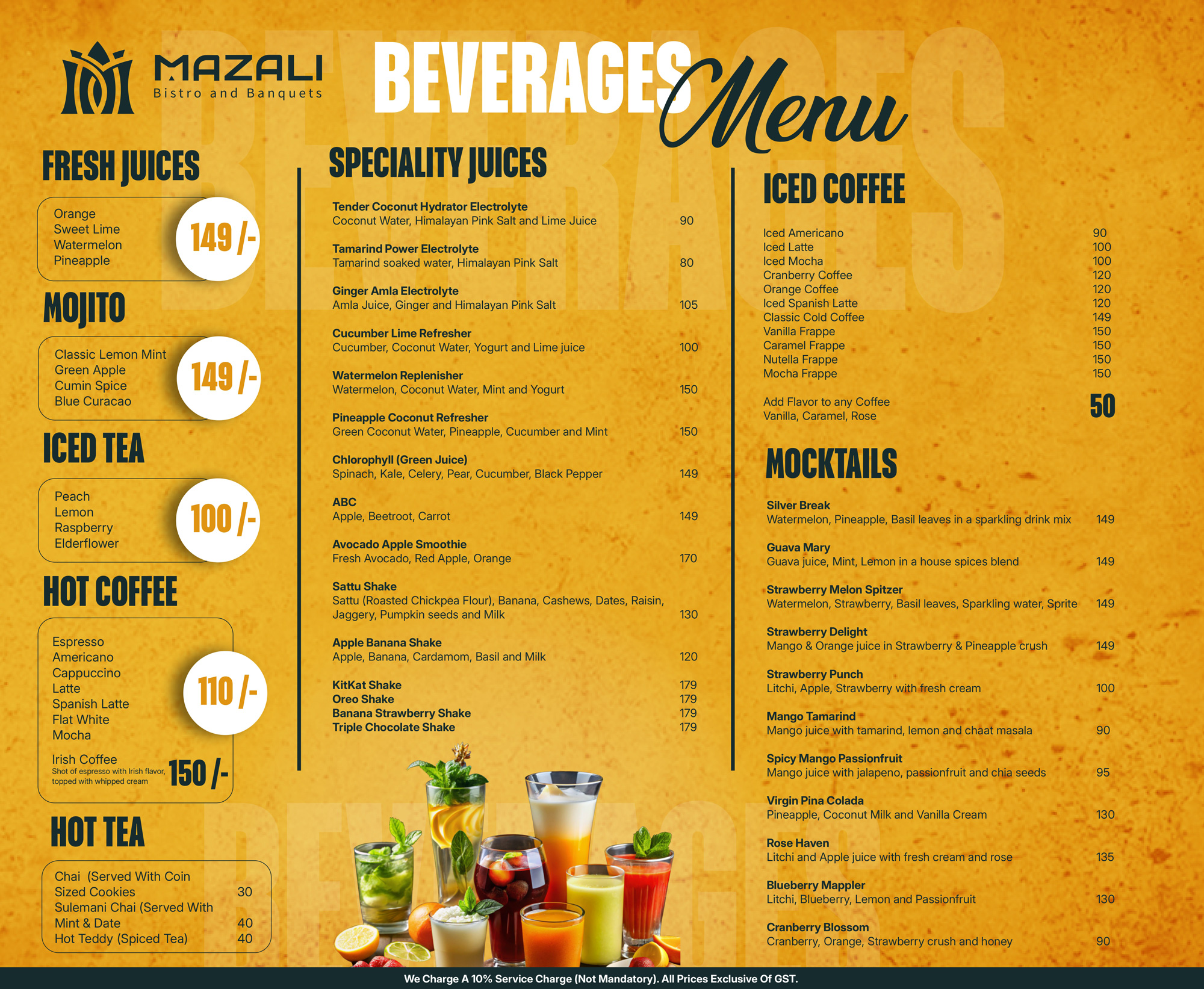 MAZALI
Bistro and Banquets

BEVERAGES Menu

FRESH JUICES

Orange
Sweet Lime
Watermelon
Pineapple

149 /-

MOJITO

Classic Lemon Mint
Green Apple
Cumin Spice
Blue Curacao

149 /-

ICED TEA

Peach
Lemon
Raspberry
Elderflower

100 /-

HOT COFFEE

Espresso
Americano
Cappuccino
Latte
Spanish Latte
Flat White
Mocha

110 /-

Irish Coffee
Shot of espresso with Irish flavor, topped with whipped cream

150 /-

HOT TEA

Chai (Served With Coin Sized Cookies 30
Sulemani Chai (Served With Mint & Date 40
Hot Teddy (Spiced Tea) 40

SPECIALITY JUICES

Tender Coconut Hydrator Electrolyte
Coconut Water, Himalayan Pink Salt and Lime Juice 90

Tamarind Power Electrolyte
Tamarind soaked water, Himalayan Pink Salt 80

Ginger Amla Electrolyte
Amla Juice, Ginger and Himalayan Pink Salt 105

Cucumber Lime Refresher
Cucumber, Coconut Water, Yogurt and Lime juice 100

Watermelon Replenisher
Watermelon, Coconut Water, Mint and Yogurt 150

Pineapple Coconut Refresher
Green Coconut Water, Pineapple, Cucumber and Mint 150

Chlorophyll (Green Juice)
Spinach, Kale, Celery, Pear, Cucumber, Black Pepper 149

ABC
Apple, Beetroot, Carrot 149

Avocado Apple Smoothie
Fresh Avocado, Red Apple, Orange 170

Sattu Shake
Sattu (Roasted Chickpea Flour), Banana, Cashews, Dates, Raisin, Jaggery, Pumpkin seeds and Milk 130

Apple Banana Shake
Apple, Banana, Cardamom, Basil and Milk 120

KitKat Shake 179
Oreo Shake 179
Banana Strawberry Shake 179
Triple Chocolate Shake 179

ICED COFFEE

Iced Americano 90
Iced Latte 100
Iced Mocha 100
Cranberry Coffee 120
Orange Coffee 120
Iced Spanish Latte 120
Classic Cold Coffee 149
Vanilla Frappe 150
Caramel Frappe 150
Nutella Frappe 150
Mocha Frappe 150

Add Flavor to any Coffee
Vanilla, Caramel, Rose 50

MOCKTAILS

Silver Break
Watermelon, Pineapple, Basil leaves in a sparkling drink mix 149

Guava Mary
Guava juice, Mint, Lemon in a house spices blend 149

Strawberry Melon Spitzer
Watermelon, Strawberry, Basil leaves, Sparkling water, Sprite 149

Strawberry Delight
Mango & Orange juice in Strawberry & Pineapple crush 149

Strawberry Punch
Litchi, Apple, Strawberry with fresh cream 100

Mango Tamarind
Mango juice with tamarind, lemon and chaat masala 90

Spicy Mango Passionfruit
Mango juice with jalapeno, passionfruit and chia seeds 95

Virgin Pina Colada
Pineapple, Coconut Milk and Vanilla Cream 130

Rose Haven
Litchi and Apple juice with fresh cream and rose 135

Blueberry Mappler
Litchi, Blueberry, Lemon and Passionfruit 130

Cranberry Blossom
Cranberry, Orange, Strawberry crush and honey 90

We Charge A 10% Service Charge (Not Mandatory). All Prices Exclusive Of GST.